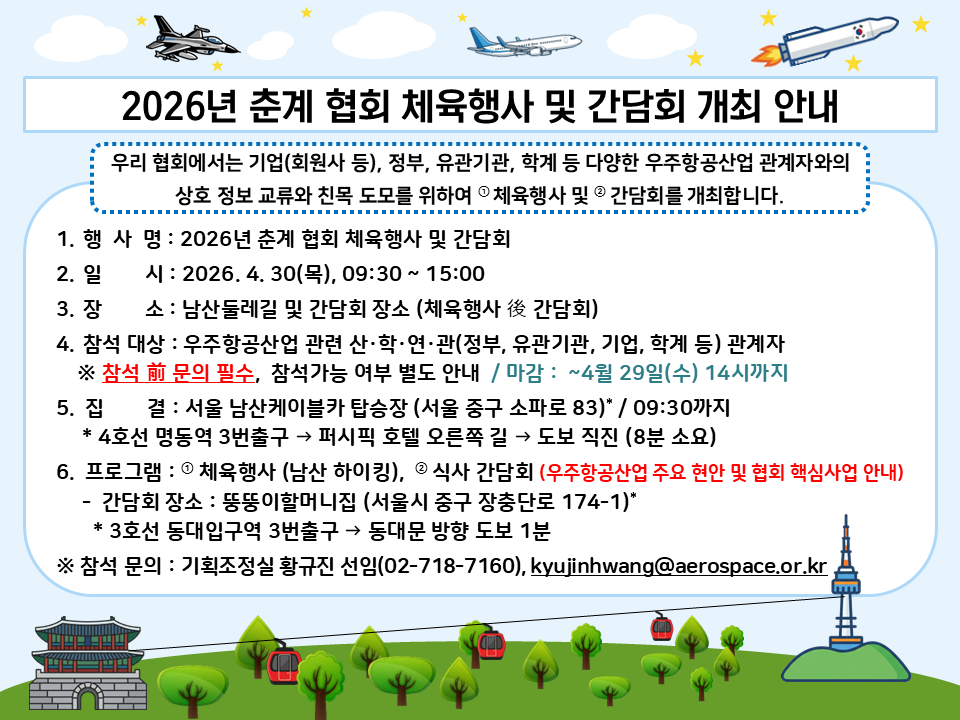 2026년 춘계 협회 체육행사 및 간담회 개최 안내

우리 협회에서는 기업(회원사 등), 정부, 유관기관, 학계 등 다양한 우주항공산업 관계자와의 상호 정보 교류와 친목 도모를 위하여 ① 체육행사 및 ② 간담회를 개최합니다.

1. 행 사 명 : 2026년 춘계 협회 체육행사 및 간담회

2. 일 시 : 2026. 4. 30(목), 09:30 ~ 15:00

3. 장 소 : 남산둘레길 및 간담회 장소 (체육행사 後 간담회)

4. 참석 대상 : 우주항공산업 관련 산·학·연·관(정부, 유관기관, 기업, 학계 등) 관계자
※ 참석 前 문의 필수, 참석가능 여부 별도 안내 / 마감 : ~4월 29일(수) 14시까지

5. 집 결 : 서울 남산케이블카 탑승장 (서울 중구 소파로 83)* / 09:30까지
* 4호선 명동역 3번출구 → 퍼시픽 호텔 오른쪽 길 → 도보 직진 (8분 소요)

6. 프로그램 : ① 체육행사 (남산 하이킹), ② 식사 간담회 (우주항공산업 주요 현안 및 협회 핵심사업 안내)
- 간담회 장소 : 뚱뚱이할머니집 (서울시 중구 장충단로 174-1)*
* 3호선 동대입구역 3번출구 → 동대문 방향 도보 1분

※ 참석 문의 : 기획조정실 황규진 선임(02-718-7160), kyujinhwang@aerospace.or.kr